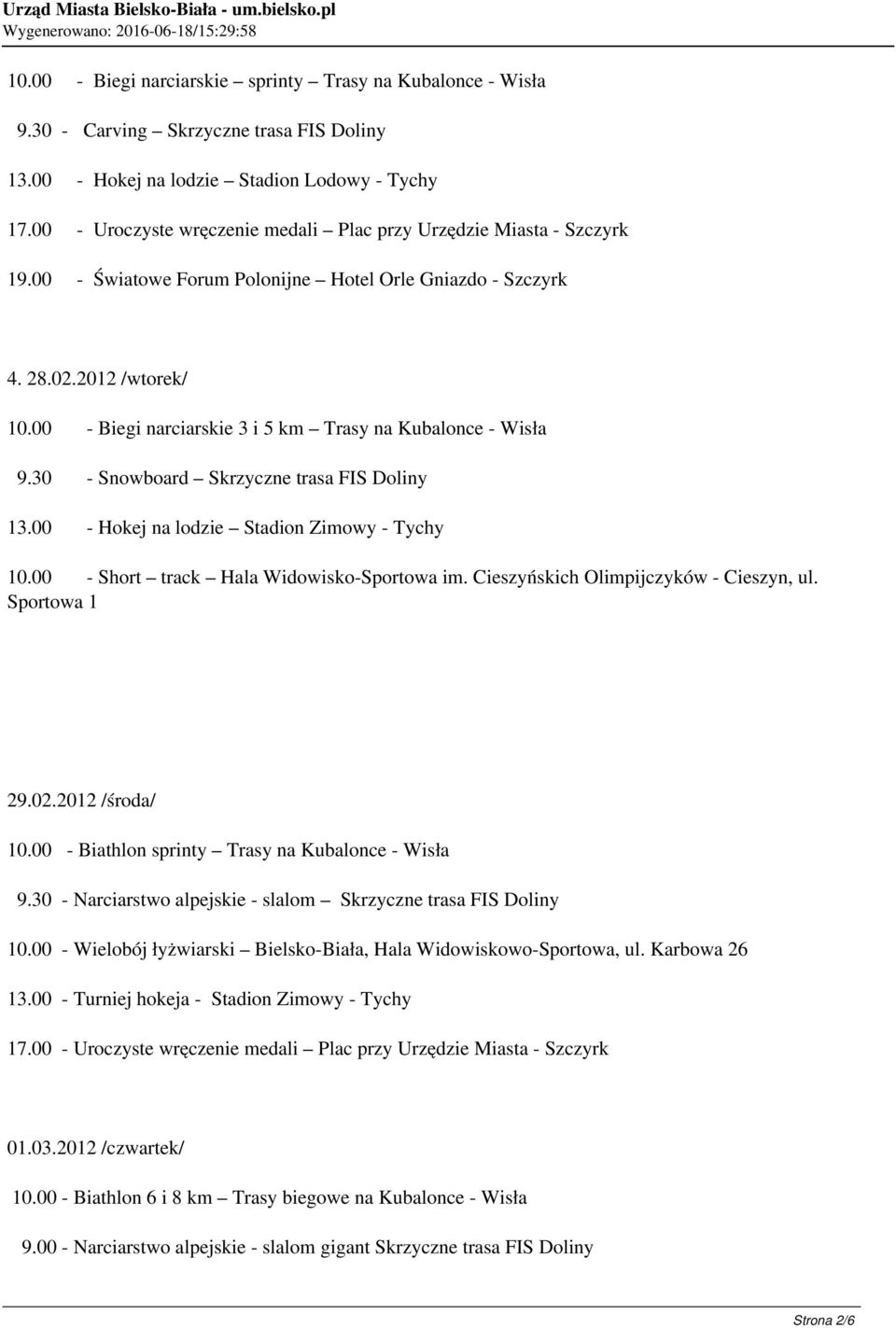 Urząd Miasta Bielsko-Biała - um.bielsko.pl
Wygenerowano: 2016-06-18/15:29:58

10.00 - Biegi narciarskie – sprinty – Trasy na Kubalonce - Wisła

9.30 - Carving – Skrzyczne trasa FIS Doliny

13.00 - Hokej na lodzie – Stadion Lodowy - Tychy

17.00 - Uroczyste wręczenie medali – Plac przy Urzędzie Miasta - Szczyrk

19.00 - Światowe Forum Polonijne – Hotel Orle Gniazdo - Szczyrk

4. 28.02.2012 /wtorek/

10.00 - Biegi narciarskie 3 i 5 km – Trasy na Kubalonce - Wisła

9.30 - Snowboard – Skrzyczne trasa FIS Doliny

13.00 - Hokej na lodzie – Stadion Zimowy - Tychy

10.00 - Short – track – Hala Widowisko-Sportowa im. Cieszyńskich Olimpijczyków - Cieszyn, ul. Sportowa 1

29.02.2012 /środa/

10.00 - Biathlon sprinty – Trasy na Kubalonce - Wisła

9.30 - Narciarstwo alpejskie - slalom – Skrzyczne trasa FIS Doliny

10.00 - Wielobój łyżwiarski – Bielsko-Biała, Hala Widowiskowo-Sportowa, ul. Karbowa 26

13.00 - Turniej hokeja - Stadion Zimowy - Tychy

17.00 - Uroczyste wręczenie medali – Plac przy Urzędzie Miasta - Szczyrk

01.03.2012 /czwartek/

10.00 - Biathlon 6 i 8 km – Trasy biegowe na Kubalonce - Wisła

9.00 - Narciarstwo alpejskie - slalom gigant Skrzyczne trasa FIS Doliny

Strona 2/6